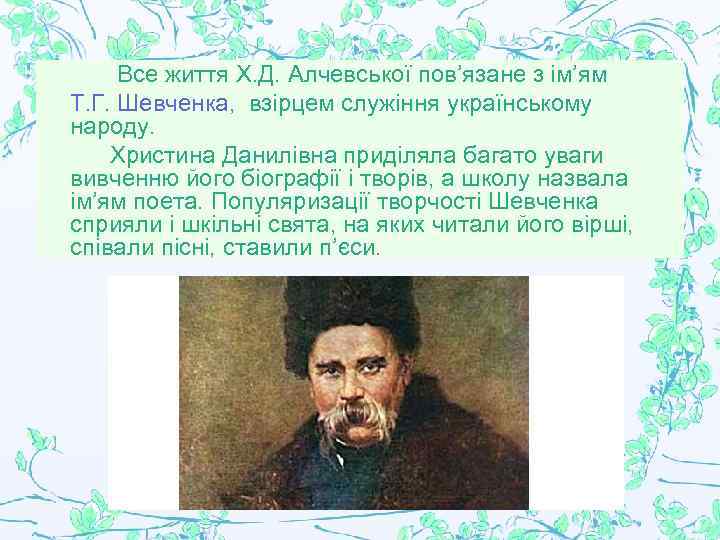 Все життя Х.Д. Алчевської пов’язане з ім’ям Т.Г. Шевченка, взірцем служіння українському народу.

Христина Данилівна приділяла багато уваги вивченню його біографії і творів, а школу назвала ім’ям поета. Популяризації творчості Шевченка сприяли і шкільні свята, на яких читали його вірші, співали пісні, ставили п’єси.